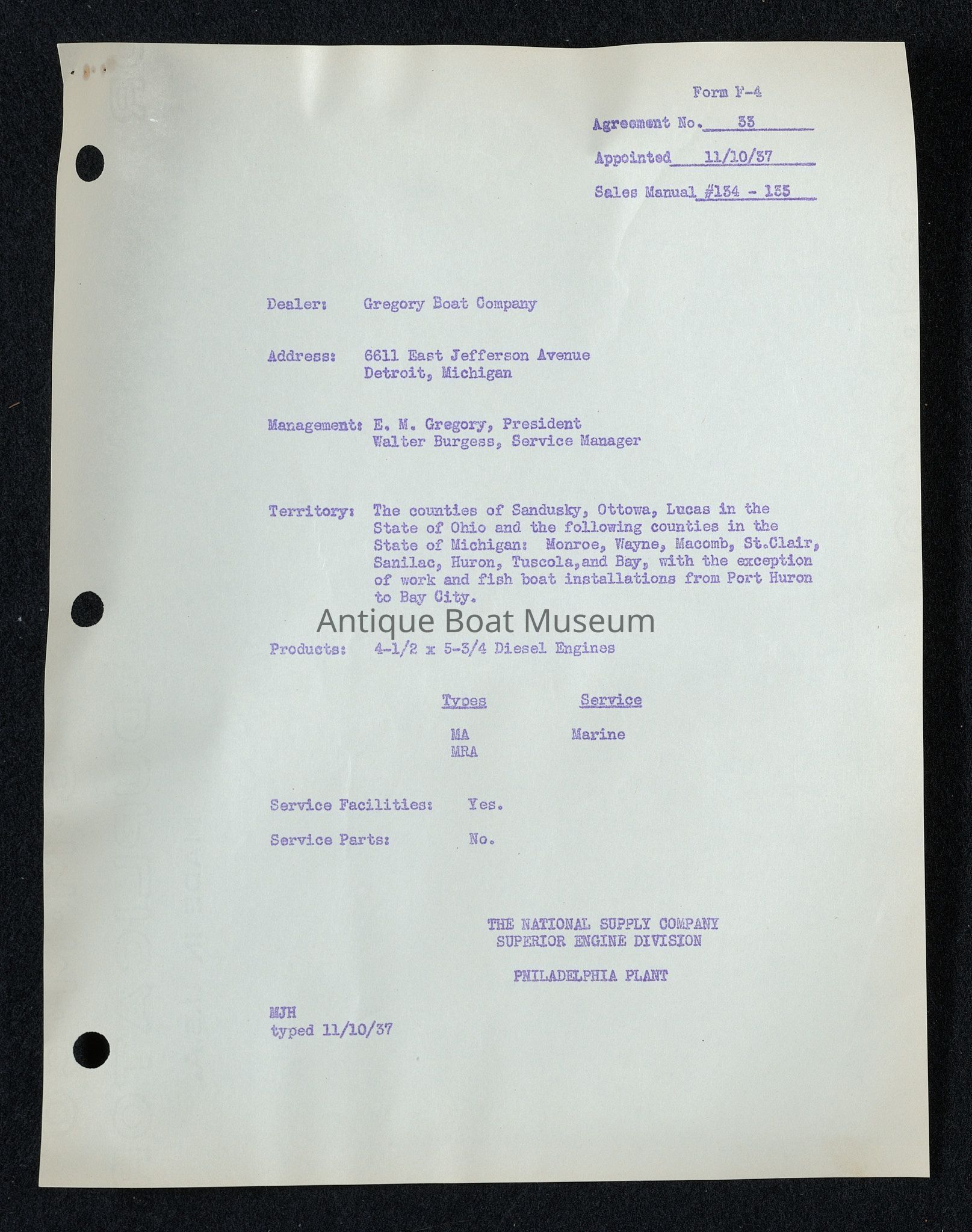 Form F-4

Agreement No. 33

Appointed 11/10/37

Sales Manual #134 - 135

Dealer: Gregory Boat Company

Address: 6611 East Jefferson Avenue
Detroit, Michigan

Management: E. M. Gregory, President
Walter Burgess, Service Manager

Territory: The counties of Sandusky, Ottowa, Lucas in the State of Ohio and the following counties in the State of Michigan: Monroe, Wayne, Macomb, St.Clair, Sanilac, Huron, Tuscola,and Bay, with the exception of work and fish boat installations from Port Huron to Bay City.

Products: 4-1/2 x 5-3/4 Diesel Engines

| Types | Service |
|---|---|
| MA | Marine |
| MRA | |

Service Facilities: Yes.

Service Parts: No.

THE NATIONAL SUPPLY COMPANY
SUPERIOR ENGINE DIVISION

PNILADELPHIA PLANT

MJH
typed 11/10/37

Antique Boat Museum